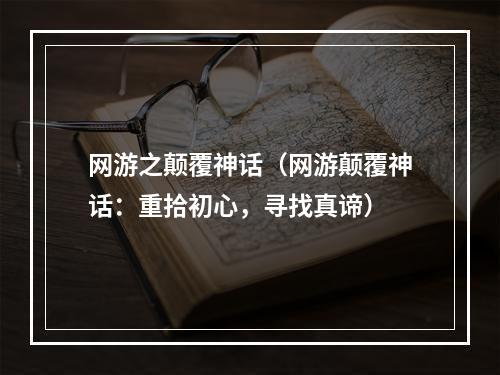 网游之颠覆神话（网游颠覆神话：重拾初心，寻找真谛）